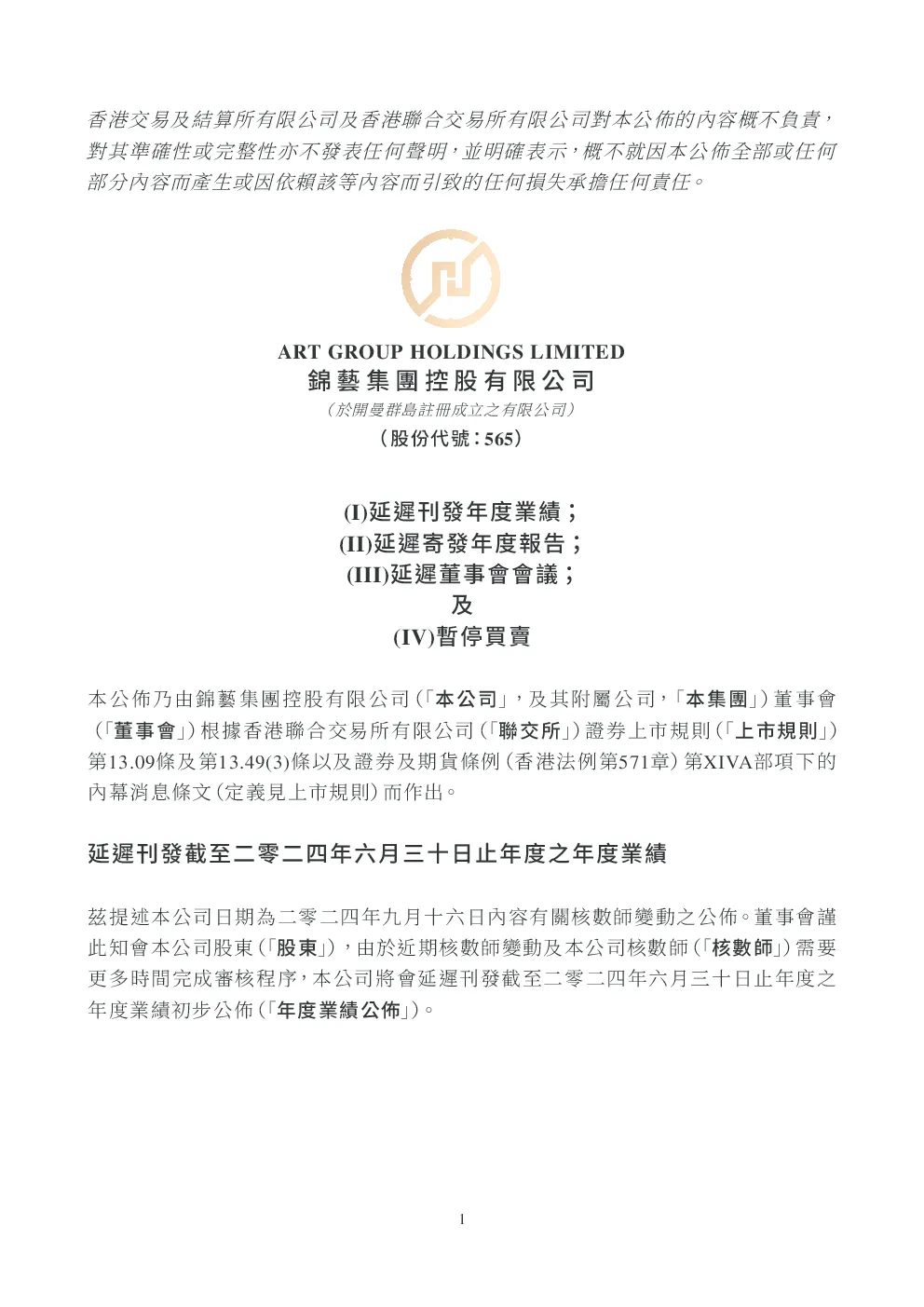 香港交易及結算所有限公司及香港聯合交易所有限公司對本公佈的內容概不負責，對其準確性或完整性亦不發表任何聲明，並明確表示，概不就因本公佈全部或任何部分內容而產生或因依賴該等內容而引致的任何損失承擔任何責任。

ART GROUP HOLDINGS LIMITED
錦藝集團控股有限公司
（於開曼群島註冊成立之有限公司）
（股份代號：565）

(I)延遲刊發年度業績；
(II)延遲寄發年度報告；
(III)延遲董事會會議；
及
(IV)暫停買賣

本公佈乃由錦藝集團控股有限公司（「本公司」，及其附屬公司，「本集團」）董事會（「董事會」）根據香港聯合交易所有限公司（「聯交所」）證券上市規則（「上市規則」）第13.09條及第13.49(3)條以及證券及期貨條例（香港法例第571章）第XIVA部項下的內幕消息條文（定義見上市規則）而作出。

延遲刊發截至二零二四年六月三十日止年度之年度業績

茲提述本公司日期為二零二四年九月十六日內容有關核數師變動之公佈。董事會謹此知會本公司股東（「股東」），由於近期核數師變動及本公司核數師（「核數師」）需要更多時間完成審核程序，本公司將會延遲刊發截至二零二四年六月三十日止年度之年度業績初步公佈（「年度業績公佈」）。

1